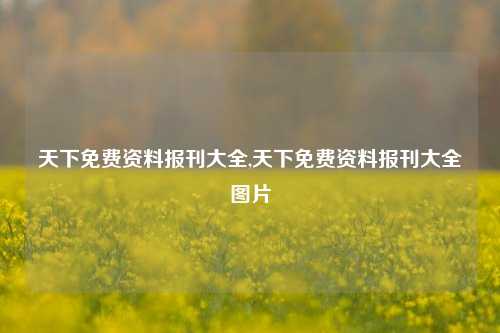 天下免费资料报刊大全,天下免费资料报刊大全图片